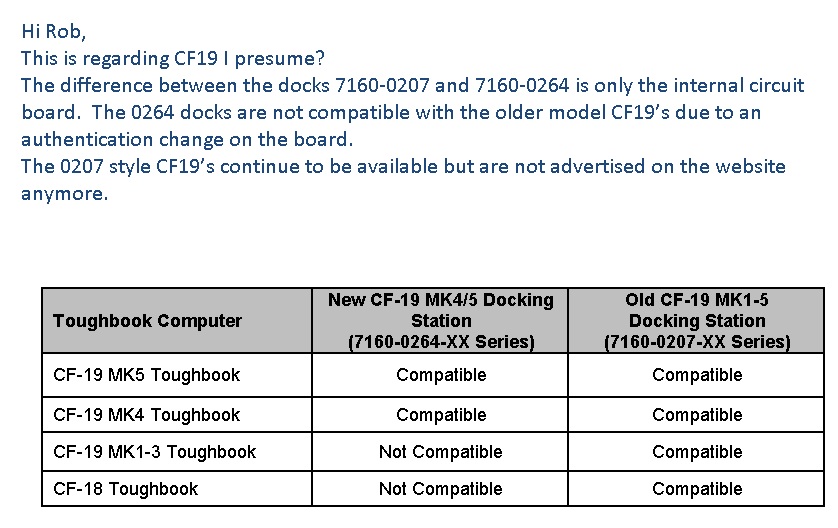 Hi Rob,
This is regarding CF19 I presume?
The difference between the docks 7160-0207 and 7160-0264 is only the internal circuit board. The 0264 docks are not compatible with the older model CF19's due to an authentication change on the board.
The 0207 style CF19's continue to be available but are not advertised on the website anymore.

| Toughbook Computer | New CF-19 MK4/5 Docking Station (7160-0264-XX Series) | Old CF-19 MK1-5 Docking Station (7160-0207-XX Series) |
|---|---|---|
| CF-19 MK5 Toughbook | Compatible | Compatible |
| CF-19 MK4 Toughbook | Compatible | Compatible |
| CF-19 MK1-3 Toughbook | Not Compatible | Compatible |
| CF-18 Toughbook | Not Compatible | Compatible |